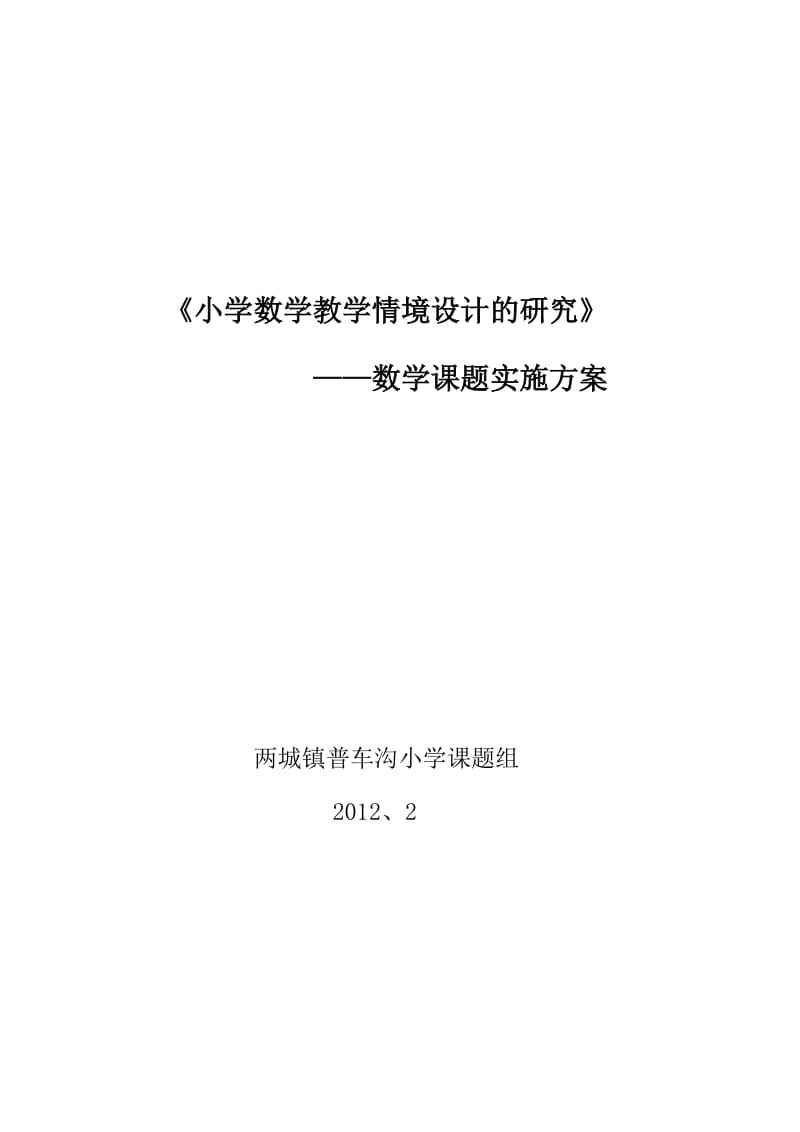 《小学数学教学情境设计的研究》

——数学课题实施方案

两城镇普车沟小学课题组

2012、2